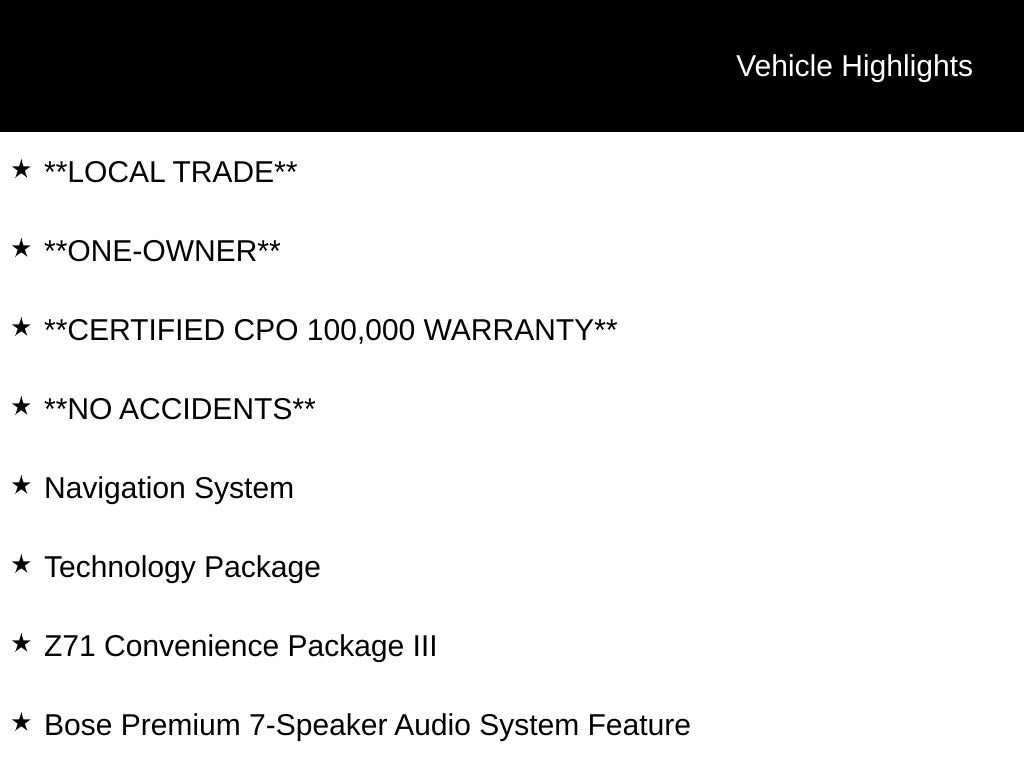 Vehicle Highlights

★ **LOCAL TRADE**

★ **ONE-OWNER**

★ **CERTIFIED CPO 100,000 WARRANTY**

★ **NO ACCIDENTS**

★ Navigation System

★ Technology Package

★ Z71 Convenience Package III

★ Bose Premium 7-Speaker Audio System Feature